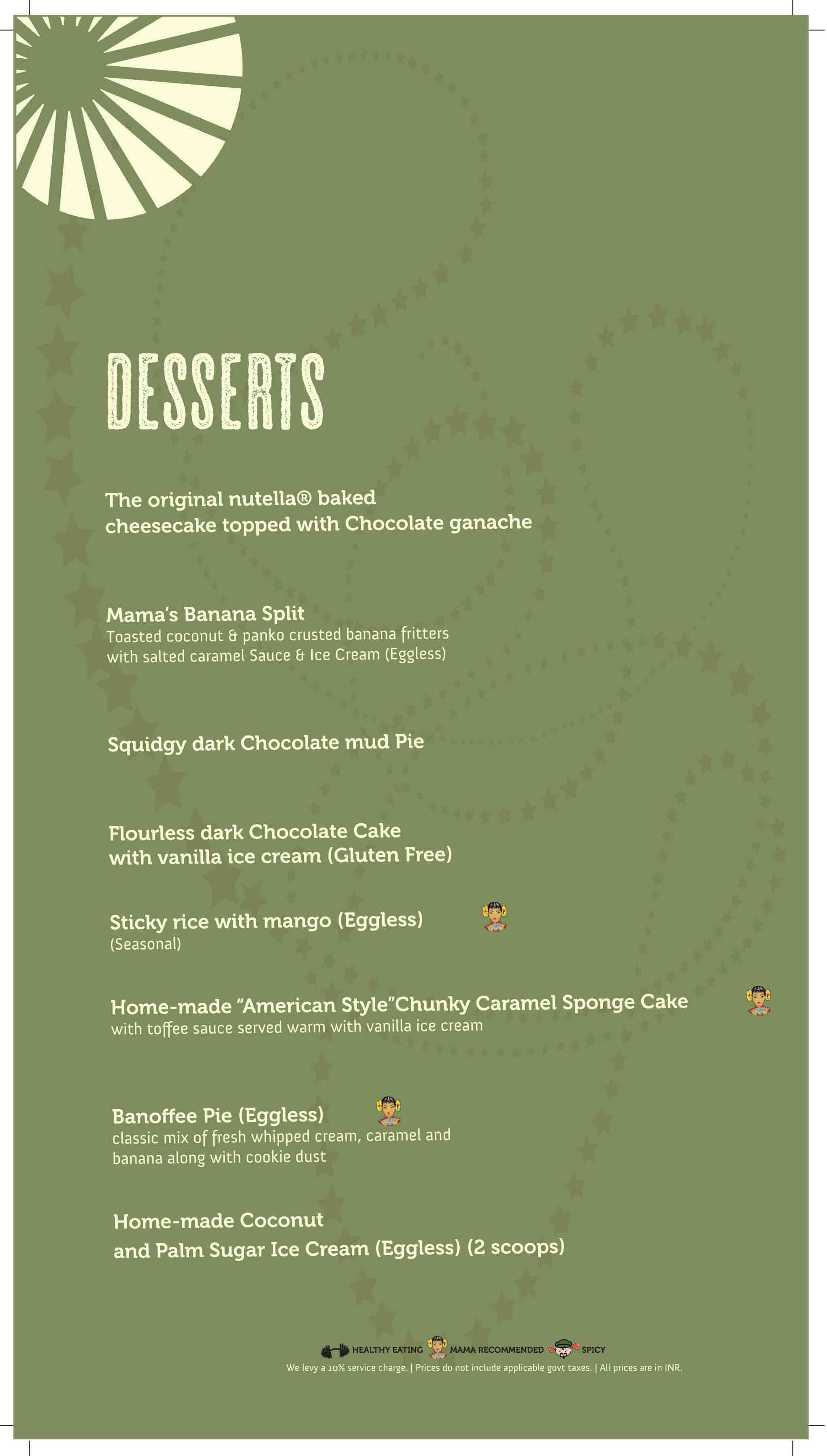 DESSERTS

The original nutella® baked cheesecake topped with Chocolate ganache

Mama's Banana Split
Toasted coconut & panko crusted banana fritters with salted caramel Sauce & Ice Cream (Eggless)

Squidgy dark Chocolate mud Pie

Flourless dark Chocolate Cake with vanilla ice cream (Gluten Free)

Sticky rice with mango (Eggless)
(Seasonal)

Home-made "American Style"Chunky Caramel Sponge Cake
with toffee sauce served warm with vanilla ice cream

Banoffee Pie (Eggless)
classic mix of fresh whipped cream, caramel and banana along with cookie dust

Home-made Coconut and Palm Sugar Ice Cream (Eggless) (2 scoops)

HEALTHY EATING MAMA RECOMMENDED SPICY
We levy a 10% service charge. | Prices do not include applicable govt taxes. | All prices are in INR.